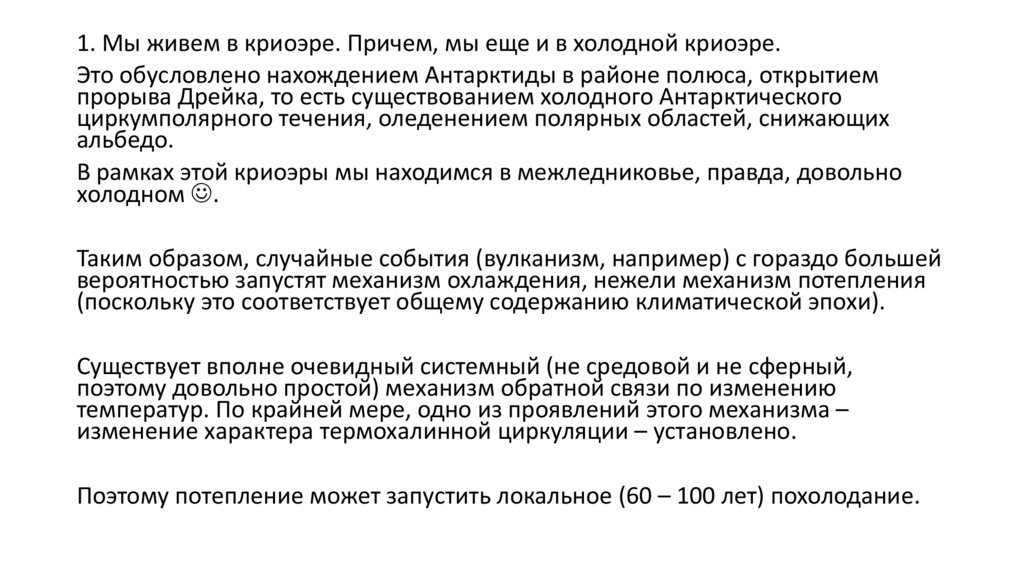 1. Мы живем в криоэре. Причем, мы еще и в холодной криоэре.

Это обусловлено нахождением Антарктиды в районе полюса, открытием прорыва Дрейка, то есть существованием холодного Антарктического циркумполярного течения, оледенением полярных областей, снижающих альбедо.

В рамках этой криоэры мы находимся в межледниковье, правда, довольно холодном ☺.

Таким образом, случайные события (вулканизм, например) с гораздо большей вероятностью запустят механизм охлаждения, нежели механизм потепления (поскольку это соответствует общему содержанию климатической эпохи).

Существует вполне очевидный системный (не средовой и не сферный, поэтому довольно простой) механизм обратной связи по изменению температур. По крайней мере, одно из проявлений этого механизма – изменение характера термохалинной циркуляции – установлено.

Поэтому потепление может запустить локальное (60 – 100 лет) похолодание.